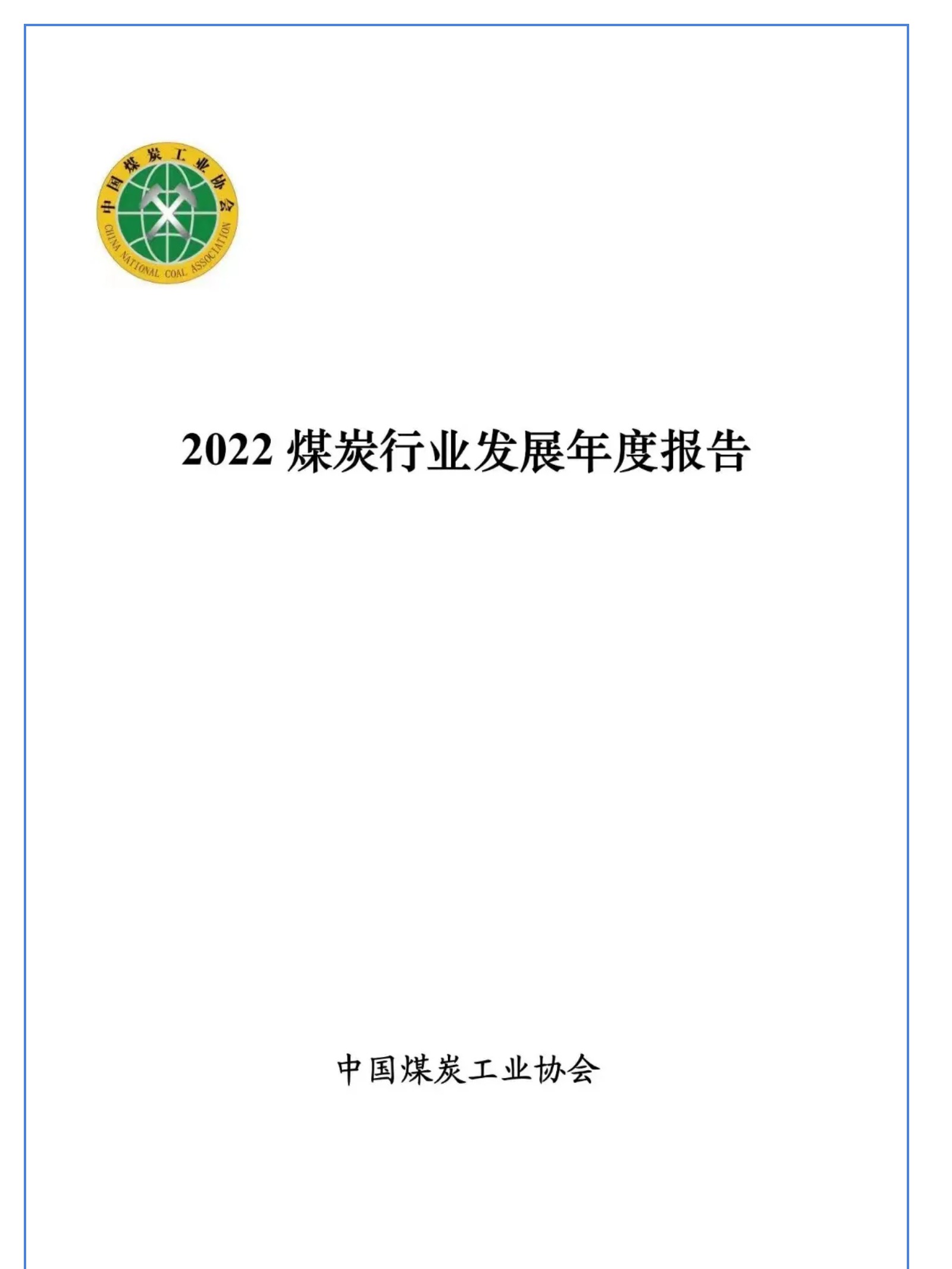 中国煤炭工业协会
CHINA NATIONAL COAL ASSOCIATION

2022 煤炭行业发展年度报告

中国煤炭工业协会